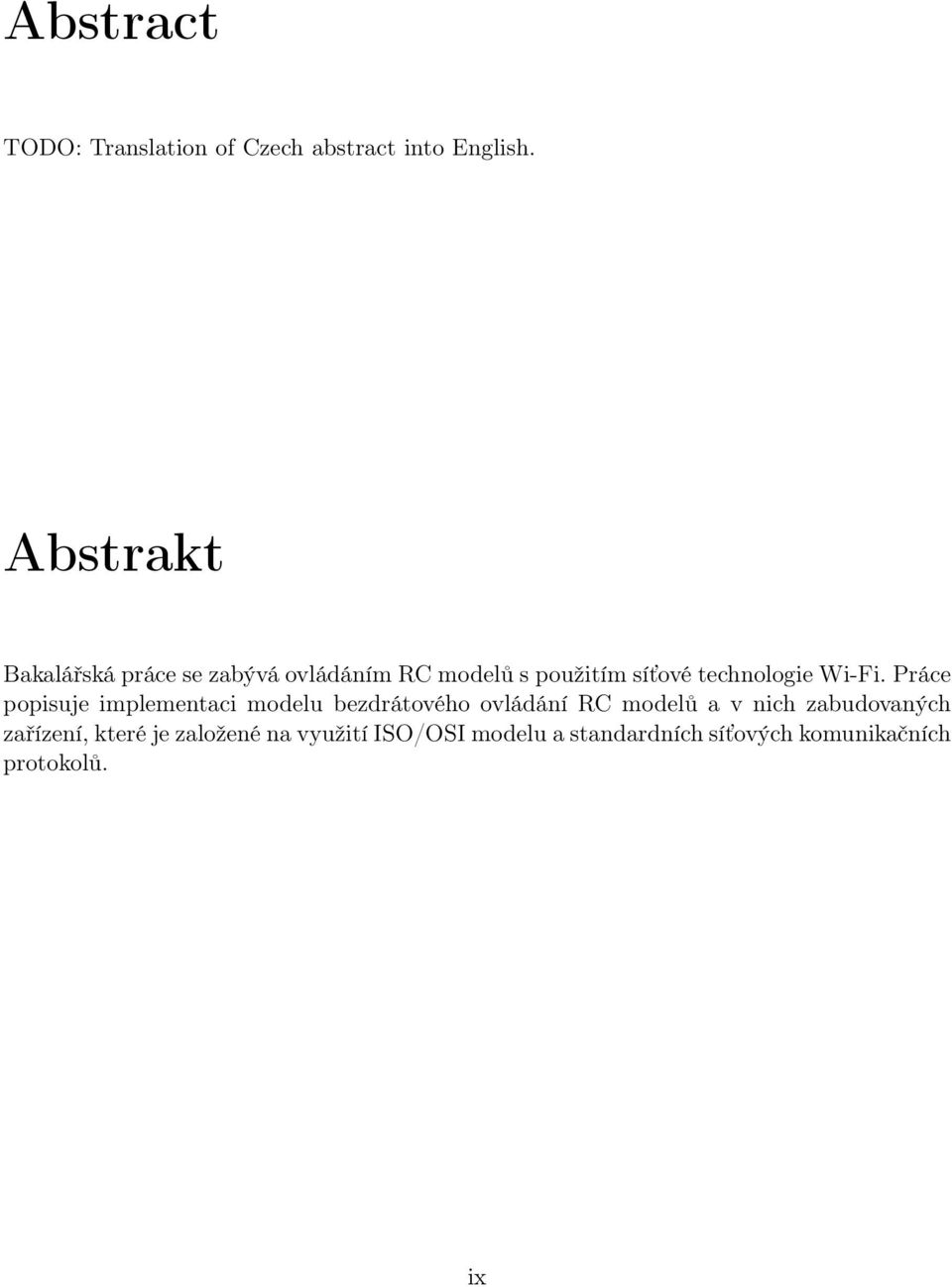 Abstract

TODO: Translation of Czech abstract into English.

Abstrakt

Bakalářská práce se zabývá ovládáním RC modelů s použitím síťové technologie Wi-Fi. Práce popisuje implementaci modelu bezdrátového ovládání RC modelů a v nich zabudovaných zařízení, které je založené na využití ISO/OSI modelu a standardních síťových komunikačních protokolů.

ix